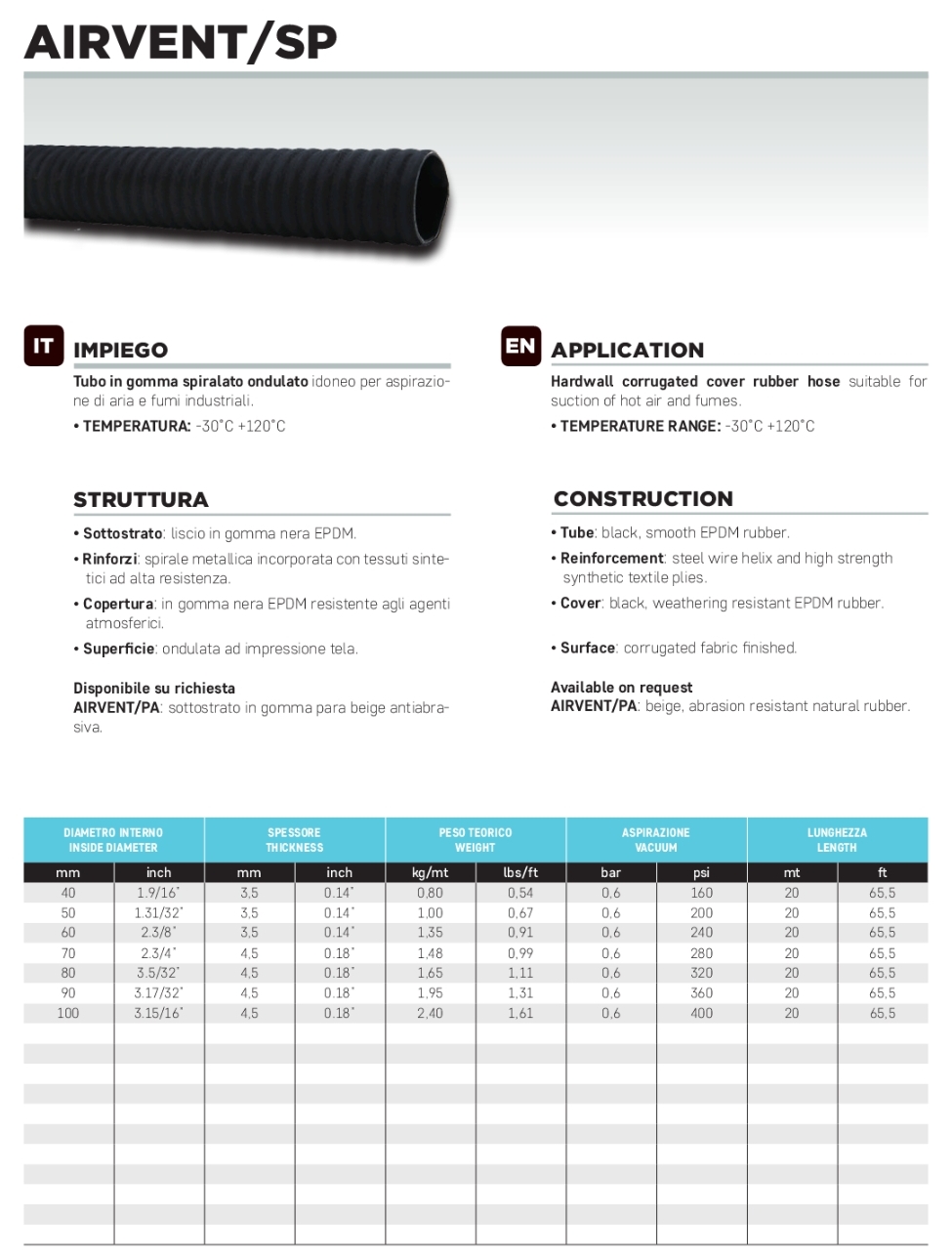 AIRVENT/SP

IT IMPIEGO

Tubo in gomma spiralato ondulato idoneo per aspirazione di aria e fumi industriali.

• TEMPERATURA: -30°C +120°C

STRUTTURA

• Sottostrato: liscio in gomma nera EPDM.

• Rinforzi: spirale metallica incorporata con tessuti sintetici ad alta resistenza.

• Copertura: in gomma nera EPDM resistente agli agenti atmosferici.

• Superficie: ondulata ad impressione tela.

Disponibile su richiesta
AIRVENT/PA: sottostrato in gomma para beige antiabrasiva.

EN APPLICATION

Hardwall corrugated cover rubber hose suitable for suction of hot air and fumes.

• TEMPERATURE RANGE: -30°C +120°C

CONSTRUCTION

• Tube: black, smooth EPDM rubber.

• Reinforcement: steel wire helix and high strength synthetic textile plies.

• Cover: black, weathering resistant EPDM rubber.

• Surface: corrugated fabric finished.

Available on request
AIRVENT/PA: beige, abrasion resistant natural rubber.

| DIAMETRO INTERNO INSIDE DIAMETER | | SPESSORE THICKNESS | | PESO TEORICO WEIGHT | | ASPIRAZIONE VACUUM | | LUNGHEZZA LENGTH | |
|---|---|---|---|---|---|---|---|---|---|
| mm | inch | mm | inch | kg/mt | lbs/ft | bar | psi | mt | ft |
| 40 | 1.9/16" | 3,5 | 0.14" | 0,80 | 0,54 | 0,6 | 160 | 20 | 65,5 |
| 50 | 1.31/32" | 3,5 | 0.14" | 1,00 | 0,67 | 0,6 | 200 | 20 | 65,5 |
| 60 | 2.3/8" | 3,5 | 0.14" | 1,35 | 0,91 | 0,6 | 240 | 20 | 65,5 |
| 70 | 2.3/4" | 4,5 | 0.18" | 1,48 | 0,99 | 0,6 | 280 | 20 | 65,5 |
| 80 | 3.5/32" | 4,5 | 0.18" | 1,65 | 1,11 | 0,6 | 320 | 20 | 65,5 |
| 90 | 3.17/32" | 4,5 | 0.18" | 1,95 | 1,31 | 0,6 | 360 | 20 | 65,5 |
| 100 | 3.15/16" | 4,5 | 0.18" | 2,40 | 1,61 | 0,6 | 400 | 20 | 65,5 |